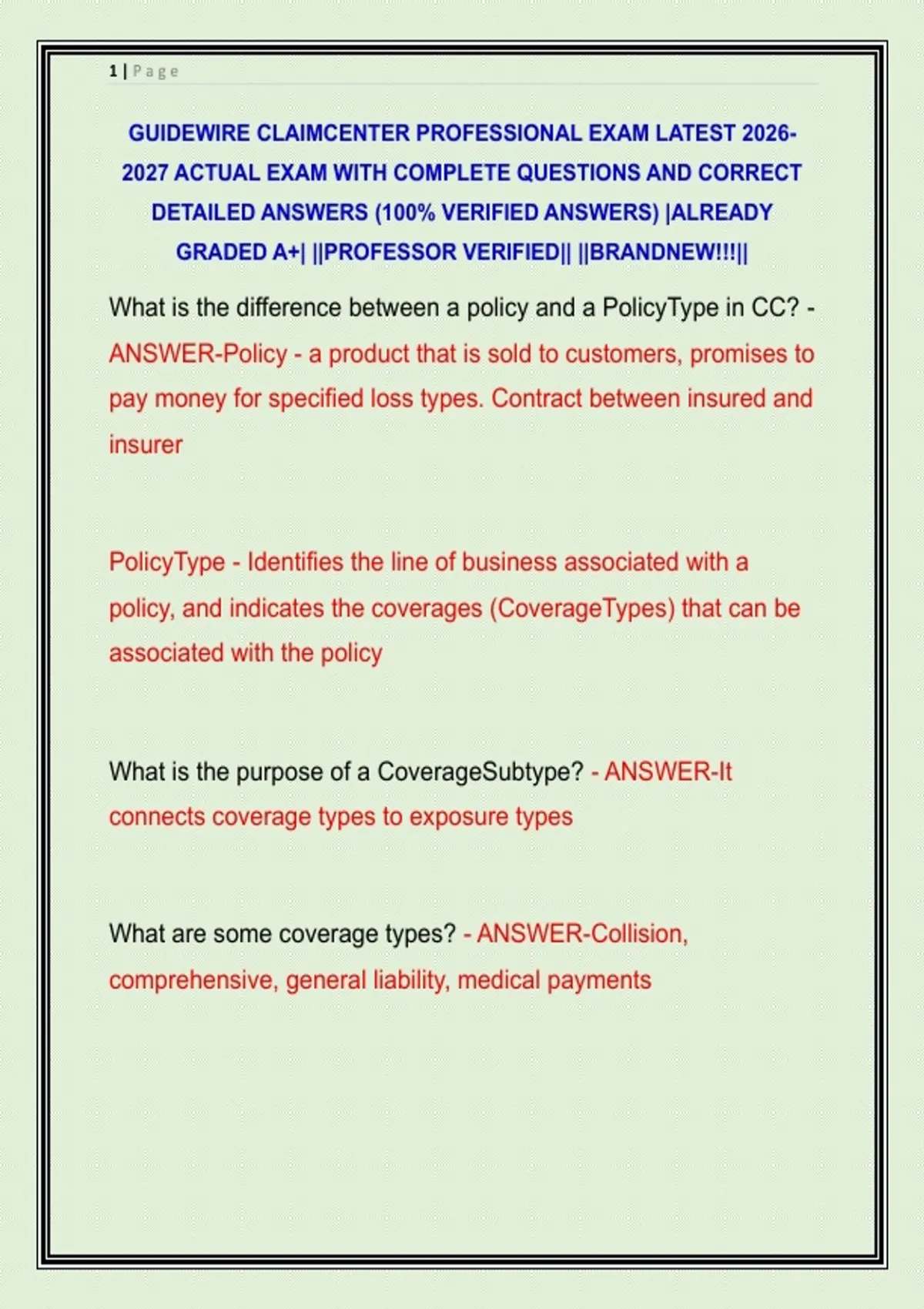 1 | Page

GUIDEWIRE CLAIMCENTER PROFESSIONAL EXAM LATEST 2026-2027 ACTUAL EXAM WITH COMPLETE QUESTIONS AND CORRECT DETAILED ANSWERS (100% VERIFIED ANSWERS) |ALREADY GRADED A+| ||PROFESSOR VERIFIED|| ||BRANDNEW!!!||

What is the difference between a policy and a PolicyType in CC? - ANSWER-Policy - a product that is sold to customers, promises to pay money for specified loss types. Contract between insured and insurer

PolicyType - Identifies the line of business associated with a policy, and indicates the coverages (CoverageTypes) that can be associated with the policy

What is the purpose of a CoverageSubtype? - ANSWER-It connects coverage types to exposure types

What are some coverage types? - ANSWER-Collision, comprehensive, general liability, medical payments